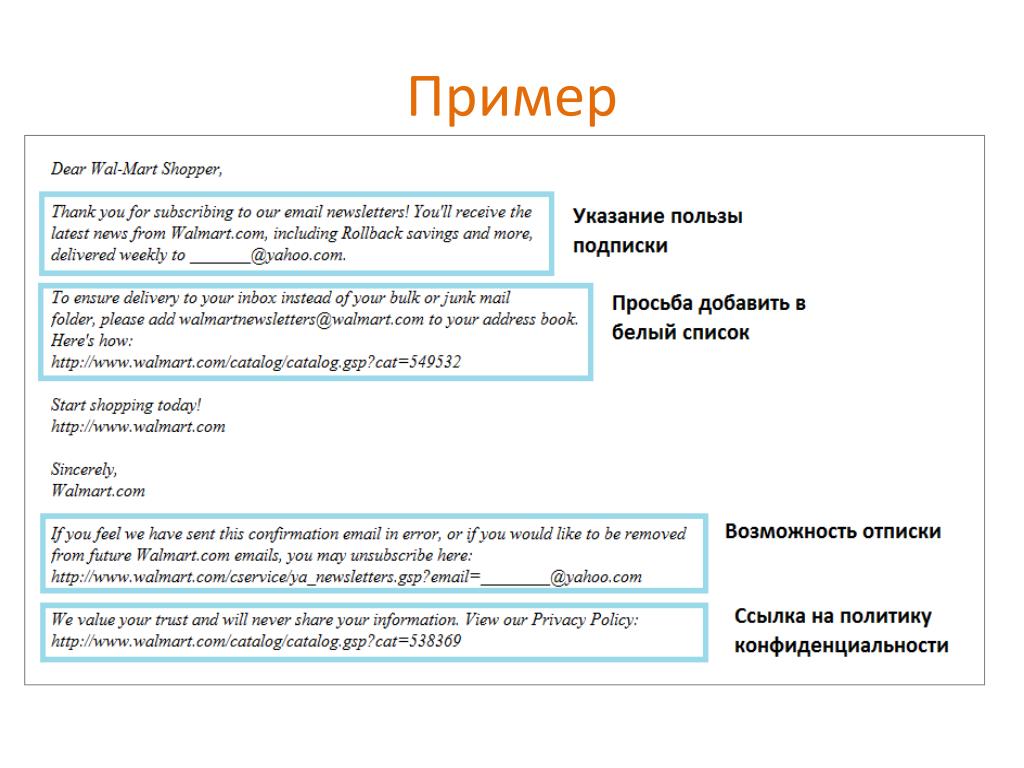 Пример

Dear Wal-Mart Shopper,

Thank you for subscribing to our email newsletters! You'll receive the latest news from Walmart.com, including Rollback savings and more, delivered weekly to _______@yahoo.com.

Указание пользы подписки

To ensure delivery to your inbox instead of your bulk or junk mail folder, please add walmartnewsletters@walmart.com to your address book. Here's how:
http://www.walmart.com/catalog/catalog.gsp?cat=549532

Просьба добавить в белый список

Start shopping today!
http://www.walmart.com

Sincerely,
Walmart.com

If you feel we have sent this confirmation email in error, or if you would like to be removed from future Walmart.com emails, you may unsubscribe here:
http://www.walmart.com/cservice/ya_newsletters.gsp?email=________@yahoo.com

Возможность отписки

We value your trust and will never share your information. View our Privacy Policy:
http://www.walmart.com/catalog/catalog.gsp?cat=538369

Ссылка на политику конфиденциальности